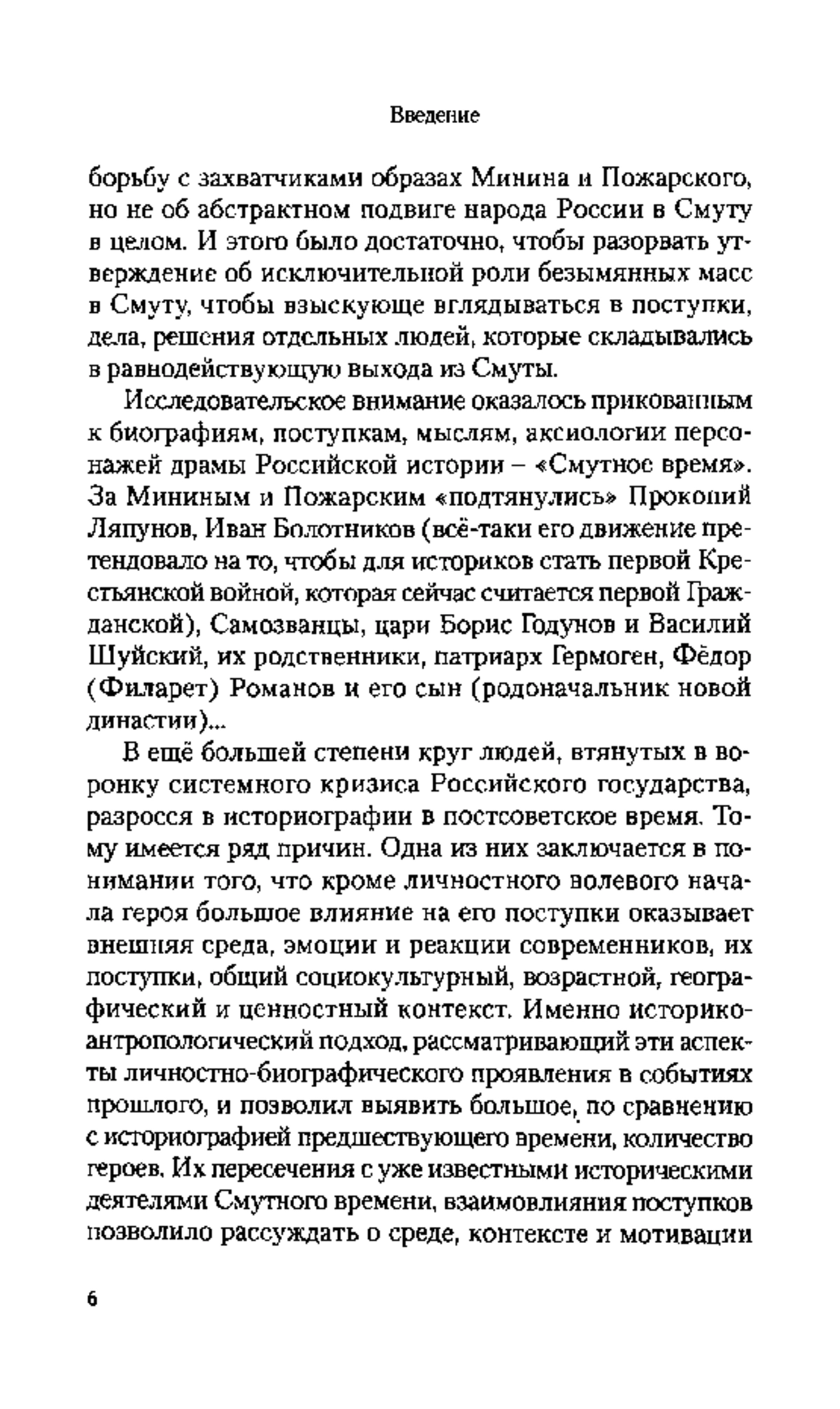 Введение

борьбу с захватчиками образах Минина и Пожарского, но не об абстрактном подвиге народа России в Смуту в целом. И этого было достаточно, чтобы разорвать утверждение об исключительной роли безымянных масс в Смуту, чтобы взыскующе вглядываться в поступки, дела, решения отдельных людей, которые складывались в равнодействующую выхода из Смуты.

Исследовательское внимание оказалось прикованным к биографиям, поступкам, мыслям, аксиологии персонажей драмы Российской истории – «Смутное время». За Мининым и Пожарским «подтянулись» Прокопий Ляпунов, Иван Болотников (всё-таки его движение претендовало на то, чтобы для историков стать первой Крестьянской войной, которая сейчас считается первой Гражданской), Самозванцы, цари Борис Годунов и Василий Шуйский, их родственники, патриарх Гермоген, Фёдор (Филарет) Романов и его сын (родоначальник новой династии)...

В ещё большей степени круг людей, втянутых в воронку системного кризиса Российского государства, разросся в историографии в постсоветское время. Тому имеется ряд причин. Одна из них заключается в понимании того, что кроме личностного волевого начала героя большое влияние на его поступки оказывает внешняя среда, эмоции и реакции современников, их поступки, общий социокультурный, возрастной, географический и ценностный контекст. Именно историко-антропологический подход, рассматривающий эти аспекты личностно-биографического проявления в событиях прошлого, и позволил выявить большое, по сравнению с историографией предшествующего времени, количество героев. Их пересечения с уже известными историческими деятелями Смутного времени, взаимовлияния поступков позволило рассуждать о среде, контексте и мотивации

6